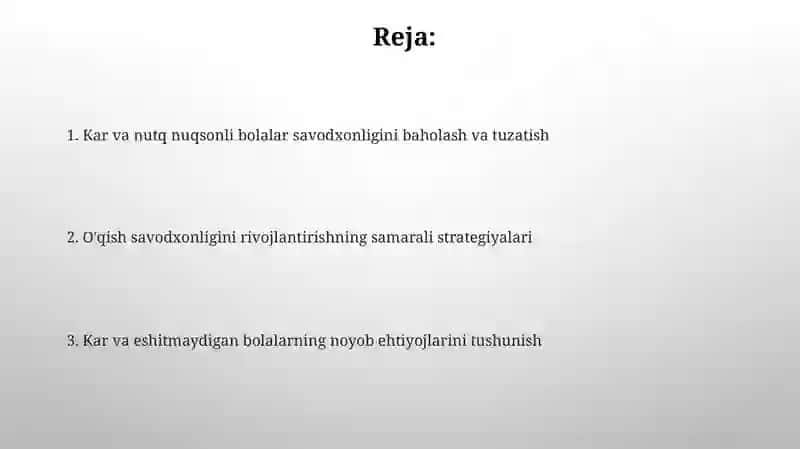 Reja:

1. Kar va nutq nuqsonli bolalar savodxonligini baholash va tuzatish

2. O'qish savodxonligini rivojlantirishning samarali strategiyalari

3. Kar va eshitmaydigan bolalarning noyob ehtiyojlarini tushunish